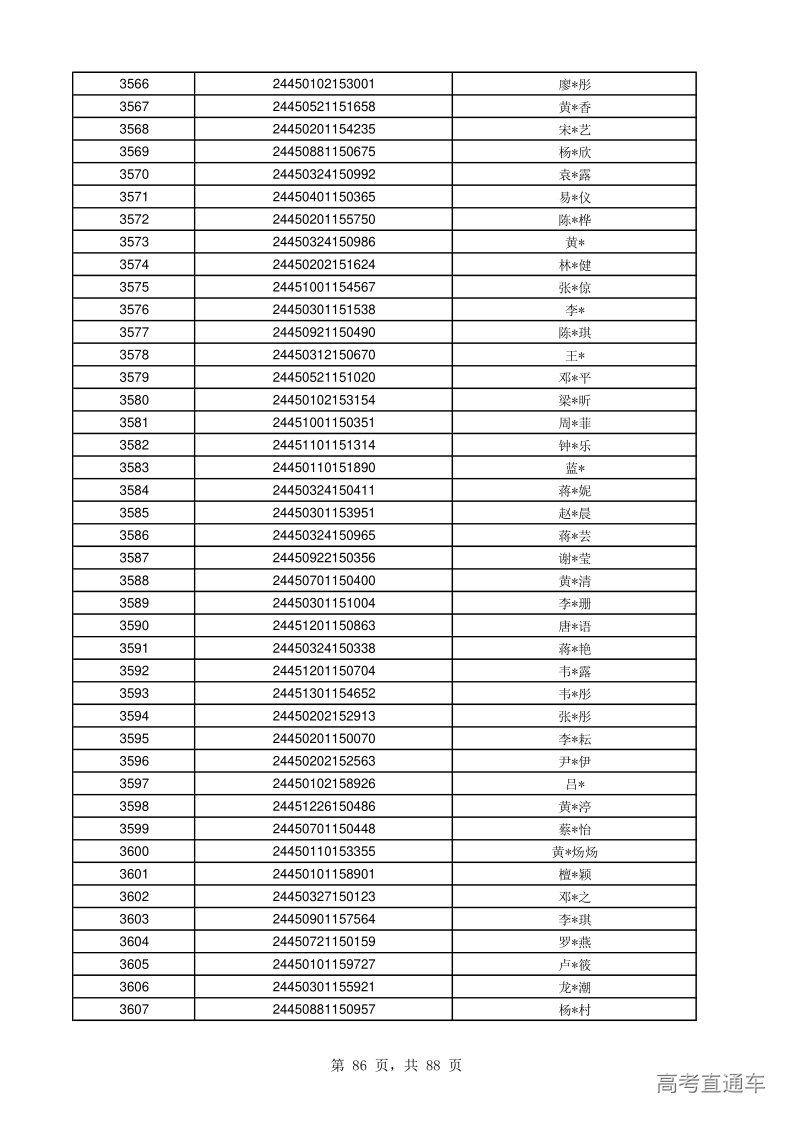 | 3566 | 24450102153001 | 廖*彤 |
|---|---|---|
| 3567 | 24450521151658 | 黄*香 |
| 3568 | 24450201154235 | 宋*艺 |
| 3569 | 24450881150675 | 杨*欣 |
| 3570 | 24450324150992 | 袁*露 |
| 3571 | 24450401150365 | 易*仪 |
| 3572 | 24450201155750 | 陈*桦 |
| 3573 | 24450324150986 | 黄* |
| 3574 | 24450202151624 | 林*健 |
| 3575 | 24451001154567 | 张*惊 |
| 3576 | 24450301151538 | 李* |
| 3577 | 24450921150490 | 陈*琪 |
| 3578 | 24450312150670 | 王* |
| 3579 | 24450521151020 | 邓*平 |
| 3580 | 24450102153154 | 梁*昕 |
| 3581 | 24451001150351 | 周*菲 |
| 3582 | 24451101151314 | 钟*乐 |
| 3583 | 24450110151890 | 蓝* |
| 3584 | 24450324150411 | 蒋*妮 |
| 3585 | 24450301153951 | 赵*晨 |
| 3586 | 24450324150965 | 蒋*芸 |
| 3587 | 24450922150356 | 谢*莹 |
| 3588 | 24450701150400 | 黄*清 |
| 3589 | 24450301151004 | 李*珊 |
| 3590 | 24451201150863 | 唐*语 |
| 3591 | 24450324150338 | 蒋*艳 |
| 3592 | 24451201150704 | 韦*露 |
| 3593 | 24451301154652 | 韦*彤 |
| 3594 | 24450202152913 | 张*彤 |
| 3595 | 24450201150070 | 李*耘 |
| 3596 | 24450202152563 | 尹*伊 |
| 3597 | 24450102158926 | 吕* |
| 3598 | 24451226150486 | 黄*渟 |
| 3599 | 24450701150448 | 蔡*怡 |
| 3600 | 24450110153355 | 黄*炀炀 |
| 3601 | 24450101158901 | 檀*颖 |
| 3602 | 24450327150123 | 邓*之 |
| 3603 | 24450901157564 | 李*琪 |
| 3604 | 24450721150159 | 罗*燕 |
| 3605 | 24450101159727 | 卢*筱 |
| 3606 | 24450301155921 | 龙*潮 |
| 3607 | 24450881150957 | 杨*村 |

第 86 页，共 88 页

高考直通车